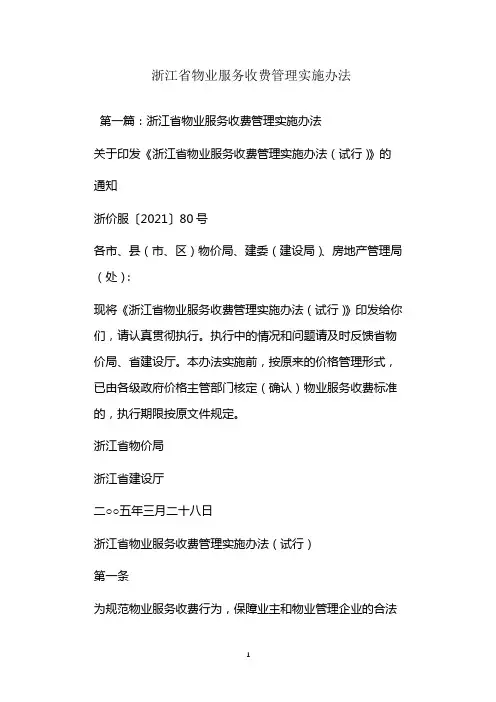 浙江省物业服务收费管理实施办法

第一篇：浙江省物业服务收费管理实施办法

关于印发《浙江省物业服务收费管理实施办法（试行）》的通知

浙价服〔2021〕80号

各市、县（市、区）物价局、建委（建设局）、房地产管理局（处）：

现将《浙江省物业服务收费管理实施办法（试行）》印发给你们，请认真贯彻执行。执行中的情况和问题请及时反馈省物价局、省建设厅。本办法实施前，按原来的价格管理形式，已由各级政府价格主管部门核定（确认）物业服务收费标准的，执行期限按原文件规定。

浙江省物价局

浙江省建设厅

二○○五年三月二十八日

浙江省物业服务收费管理实施办法（试行）

第一条

为规范物业服务收费行为，保障业主和物业管理企业的合法

1